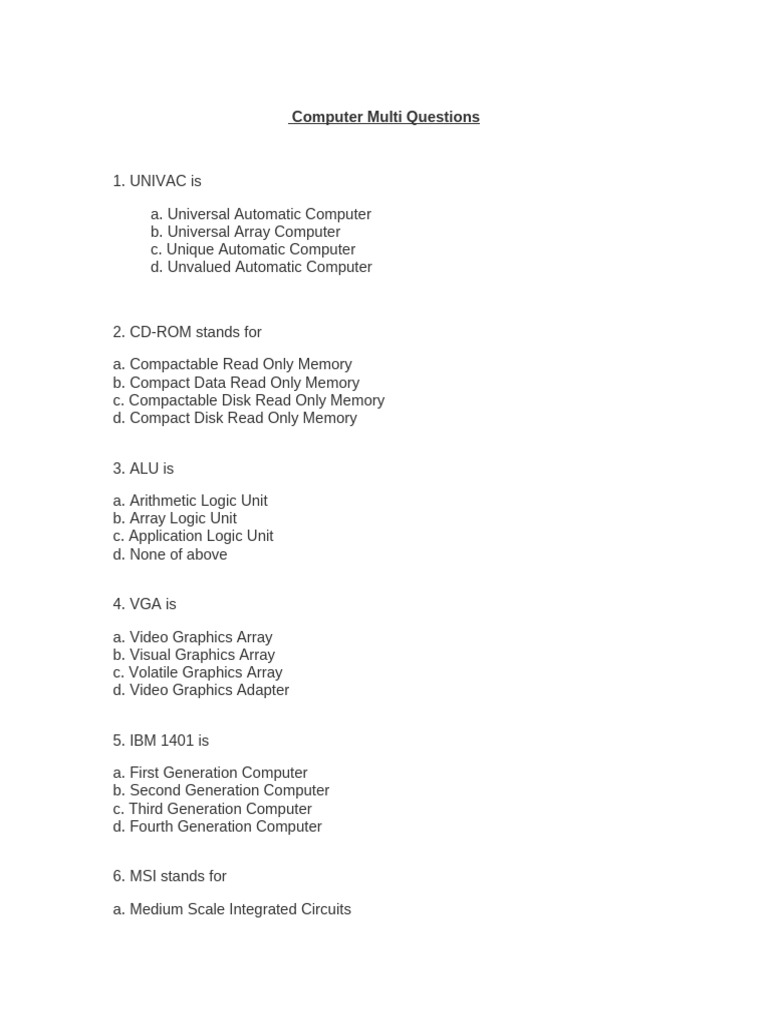 Computer Multi Questions

1. UNIVAC is

a. Universal Automatic Computer
b. Universal Array Computer
c. Unique Automatic Computer
d. Unvalued Automatic Computer

2. CD-ROM stands for

a. Compactable Read Only Memory
b. Compact Data Read Only Memory
c. Compactable Disk Read Only Memory
d. Compact Disk Read Only Memory

3. ALU is

a. Arithmetic Logic Unit
b. Array Logic Unit
c. Application Logic Unit
d. None of above

4. VGA is

a. Video Graphics Array
b. Visual Graphics Array
c. Volatile Graphics Array
d. Video Graphics Adapter

5. IBM 1401 is

a. First Generation Computer
b. Second Generation Computer
c. Third Generation Computer
d. Fourth Generation Computer

6. MSI stands for

a. Medium Scale Integrated Circuits